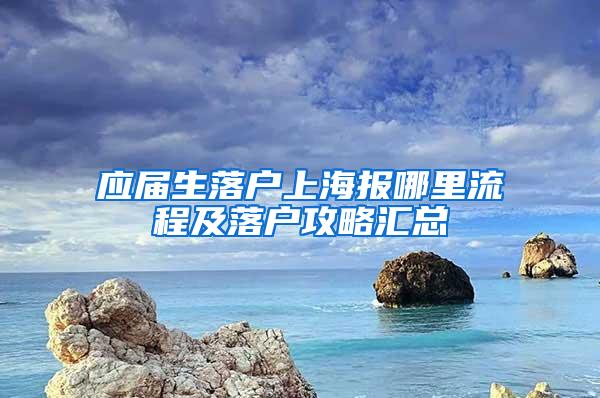 应届生落户上海报哪里流程及落户攻略汇总